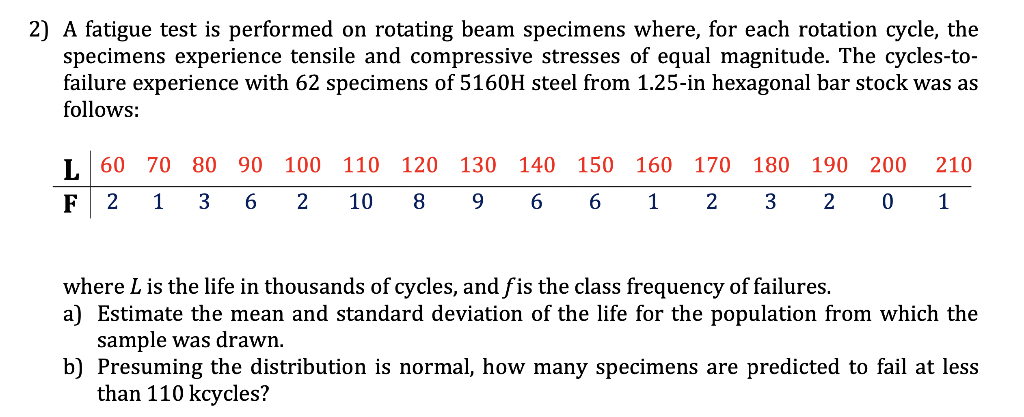 2) A fatigue test is performed on rotating beam specimens where, for each rotation cycle, the specimens experience tensile and compressive stresses of equal magnitude. The cycles-to-failure experience with 62 specimens of 5160H steel from 1.25-in hexagonal bar stock was as follows:

| L | 60 | 70 | 80 | 90 | 100 | 110 | 120 | 130 | 140 | 150 | 160 | 170 | 180 | 190 | 200 | 210 |
|---|---|---|---|---|---|---|---|---|---|---|---|---|---|---|---|---|
| F | 2 | 1 | 3 | 6 | 2 | 10 | 8 | 9 | 6 | 6 | 1 | 2 | 3 | 2 | 0 | 1 |

where L is the life in thousands of cycles, and f is the class frequency of failures.

a) Estimate the mean and standard deviation of the life for the population from which the sample was drawn.

b) Presuming the distribution is normal, how many specimens are predicted to fail at less than 110 kcycles?